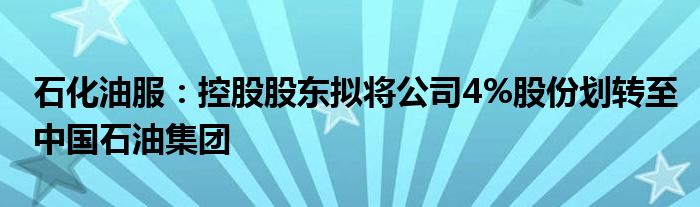 石化油服：控股股东拟将公司4%股份划转至中国石油集团